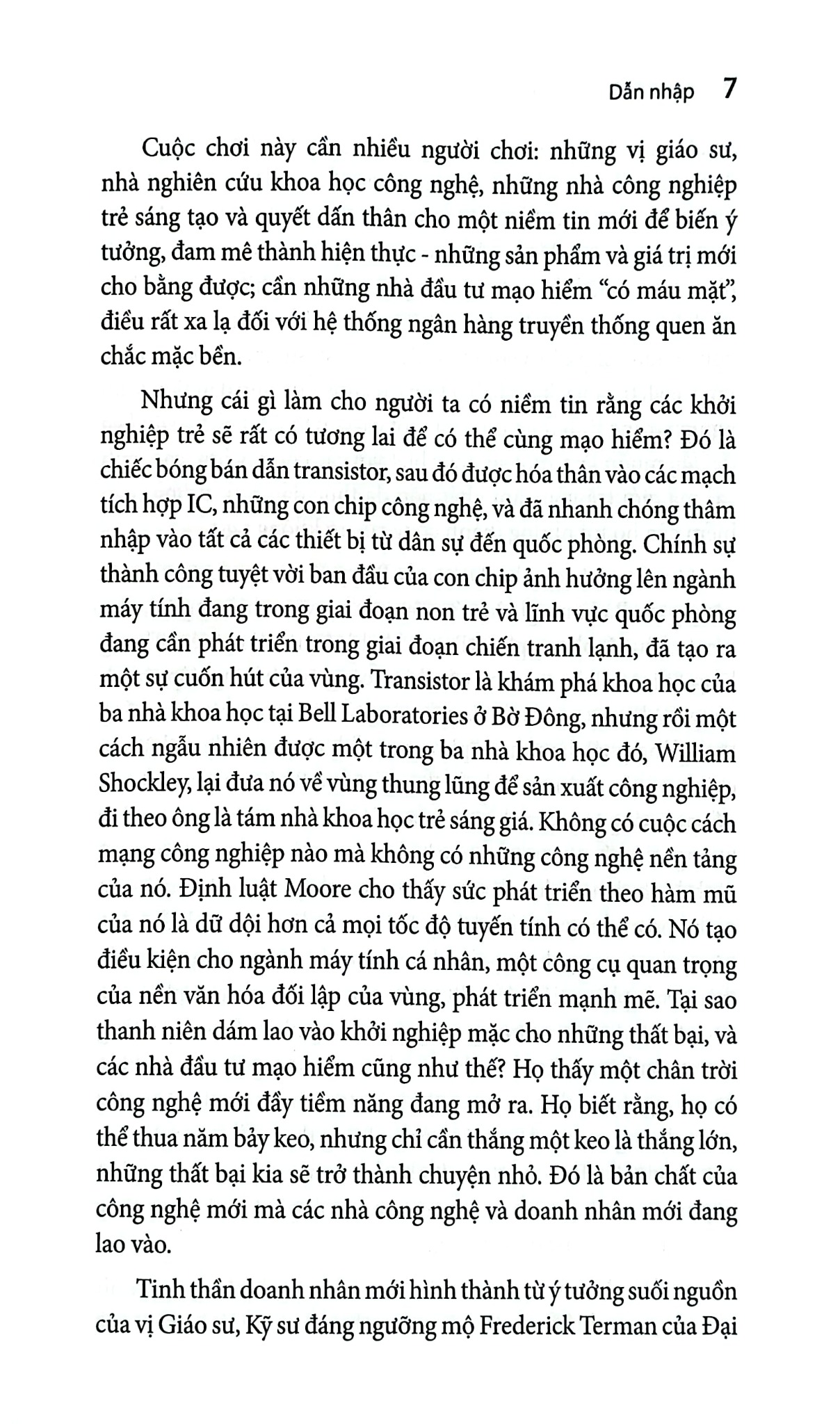 Dẫn nhập 7

Cuộc chơi này cần nhiều người chơi: những vị giáo sư, nhà nghiên cứu khoa học công nghệ, những nhà công nghiệp trẻ sáng tạo và quyết dấn thân cho một niềm tin mới để biến ý tưởng, đam mê thành hiện thực - những sản phẩm và giá trị mới cho bằng được; cần những nhà đầu tư mạo hiểm "có máu mặt", điều rất xa lạ đối với hệ thống ngân hàng truyền thống quen ăn chắc mặc bền.

Nhưng cái gì làm cho người ta có niềm tin rằng các khởi nghiệp trẻ sẽ rất có tương lai để có thể cùng mạo hiểm? Đó là chiếc bóng bán dẫn transistor, sau đó được hóa thân vào các mạch tích hợp IC, những con chip công nghệ, và đã nhanh chóng thâm nhập vào tất cả các thiết bị từ dân sự đến quốc phòng. Chính sự thành công tuyệt vời ban đầu của con chip ảnh hưởng lên ngành máy tính đang trong giai đoạn non trẻ và lĩnh vực quốc phòng đang cần phát triển trong giai đoạn chiến tranh lạnh, đã tạo ra một sự cuốn hút của vùng. Transistor là khám phá khoa học của ba nhà khoa học tại Bell Laboratories ở Bờ Đông, nhưng rồi một cách ngẫu nhiên được một trong ba nhà khoa học đó, William Shockley, lại đưa nó về vùng thung lũng để sản xuất công nghiệp, đi theo ông là tám nhà khoa học trẻ sáng giá. Không có cuộc cách mạng công nghiệp nào mà không có những công nghệ nền tảng của nó. Định luật Moore cho thấy sức phát triển theo hàm mũ của nó là dữ dội hơn cả mọi tốc độ tuyến tính có thể có. Nó tạo điều kiện cho ngành máy tính cá nhân, một công cụ quan trọng của nền văn hóa đối lập của vùng, phát triển mạnh mẽ. Tại sao thanh niên dám lao vào khởi nghiệp mặc cho những thất bại, và các nhà đầu tư mạo hiểm cũng như thế? Họ thấy một chân trời công nghệ mới đầy tiềm năng đang mở ra. Họ biết rằng, họ có thể thua năm bảy keo, nhưng chỉ cần thắng một keo là thắng lớn, những thất bại kia sẽ trở thành chuyện nhỏ. Đó là bản chất của công nghệ mới mà các nhà công nghệ và doanh nhân mới đang lao vào.

Tinh thần doanh nhân mới hình thành từ ý tưởng suối nguồn của vị Giáo sư, Kỹ sư đáng ngưỡng mộ Frederick Terman của Đại